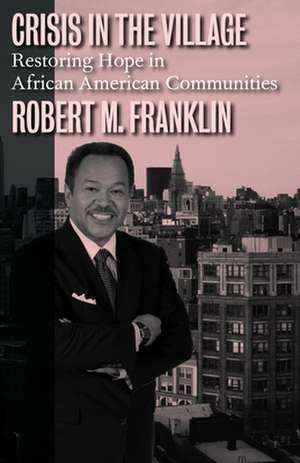 CRISIS IN THE VILLAGE

Restoring Hope in African American Communities

ROBERT M. FRANKLIN